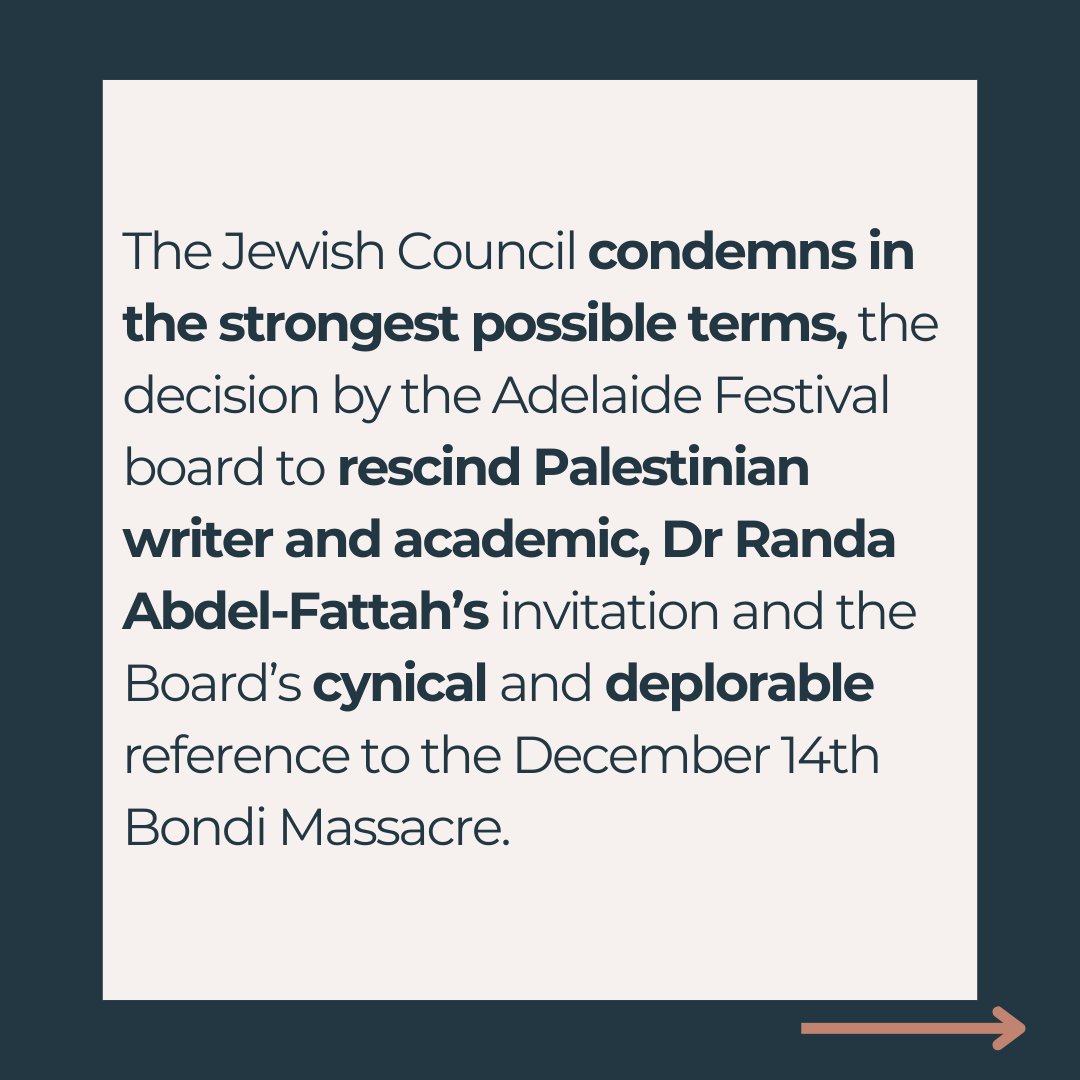 The Jewish Council condemns in the strongest possible terms, the decision by the Adelaide Festival board to rescind Palestinian writer and academic, Dr Randa Abdel-Fattah's invitation and the Board's cynical and deplorable reference to the December 14th Bondi Massacre.